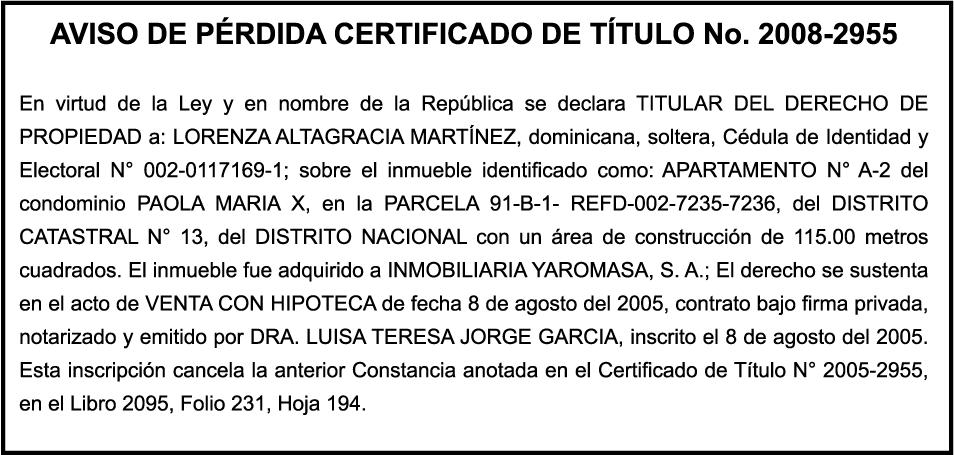 AVISO DE PÉRDIDA CERTIFICADO DE TÍTULO No. 2008-2955

En virtud de la Ley y en nombre de la República se declara TITULAR DEL DERECHO DE PROPIEDAD a: LORENZA ALTAGRACIA MARTÍNEZ, dominicana, soltera, Cédula de Identidad y Electoral N° 002-0117169-1; sobre el inmueble identificado como: APARTAMENTO N° A-2 del condominio PAOLA MARIA X, en la PARCELA 91-B-1- REFD-002-7235-7236, del DISTRITO CATASTRAL N° 13, del DISTRITO NACIONAL con un área de construcción de 115.00 metros cuadrados. El inmueble fue adquirido a INMOBILIARIA YAROMASA, S. A.; El derecho se sustenta en el acto de VENTA CON HIPOTECA de fecha 8 de agosto del 2005, contrato bajo firma privada, notarizado y emitido por DRA. LUISA TERESA JORGE GARCIA, inscrito el 8 de agosto del 2005. Esta inscripción cancela la anterior Constancia anotada en el Certificado de Título N° 2005-2955, en el Libro 2095, Folio 231, Hoja 194.